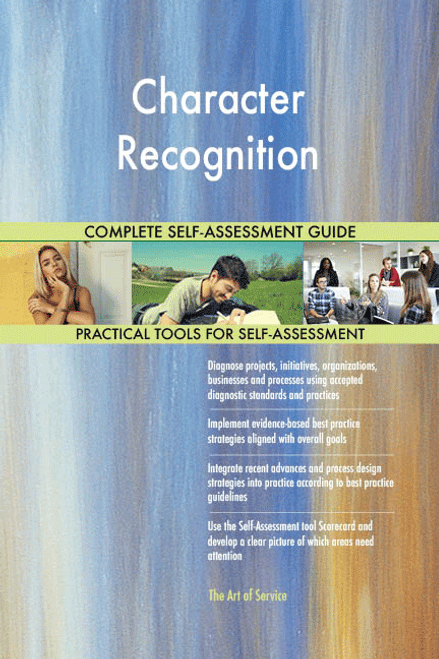 Character Recognition

COMPLETE SELF-ASSESSMENT GUIDE

PRACTICAL TOOLS FOR SELF-ASSESSMENT

Diagnose projects, initiatives, organizations, businesses and processes using accepted diagnostic standards and practices

Implement evidence-based best practice strategies aligned with overall goals

Integrate recent advances and process design strategies into practice according to best practice guidelines

Use the Self-Assessment tool Scorecard and develop a clear picture of which areas need attention

The Art of Service